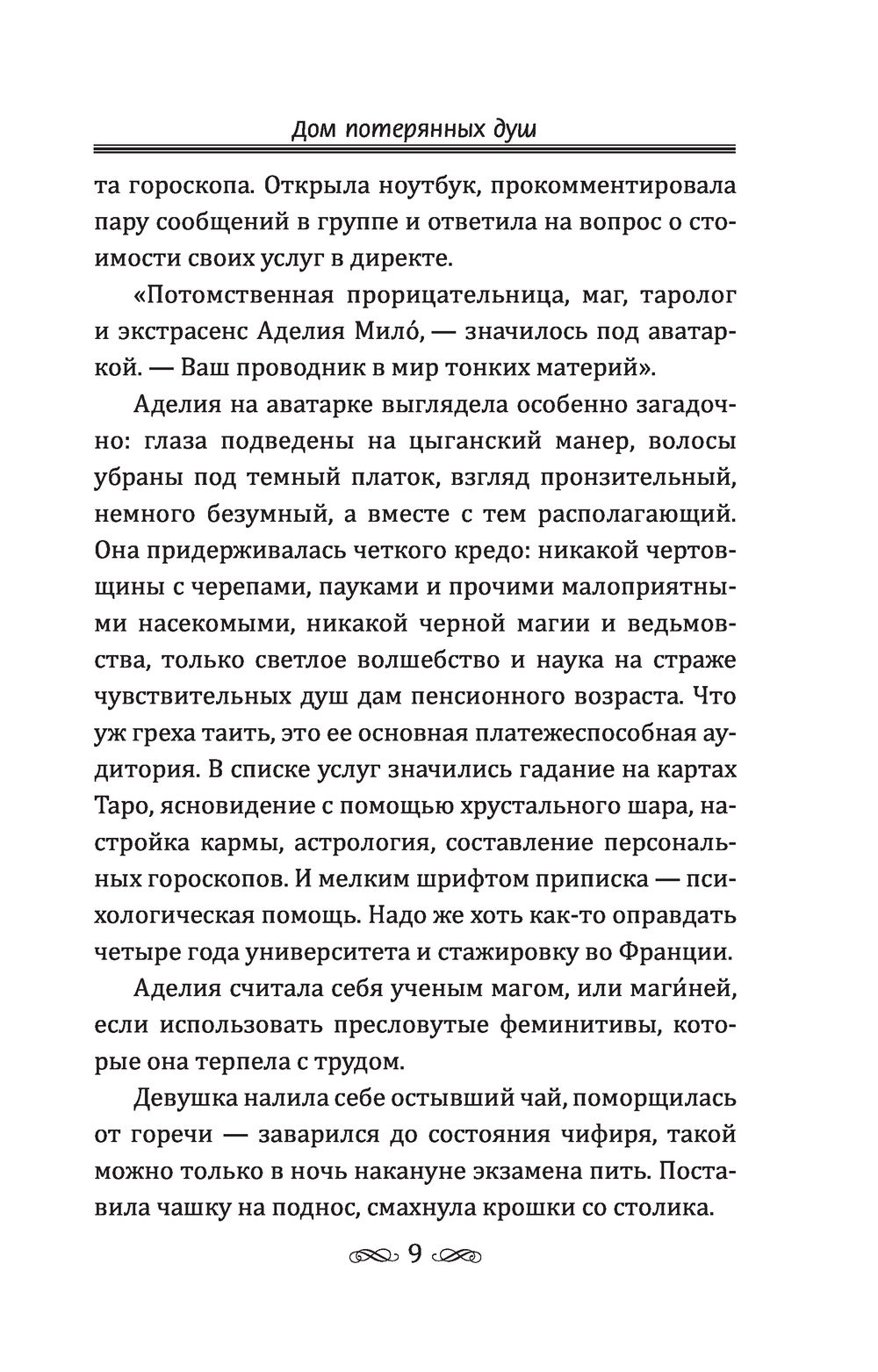 Дом потерянных душ

та гороскопа. Открыла ноутбук, прокомментировала пару сообщений в группе и ответила на вопрос о стоимости своих услуг в директе.

«Потомственная прорицательница, маг, таролог и экстрасенс Аделия Мило́, — значилось под аватаркой. — Ваш проводник в мир тонких материй».

Аделия на аватарке выглядела особенно загадочно: глаза подведены на цыганский манер, волосы убраны под темный платок, взгляд пронзительный, немного безумный, а вместе с тем располагающий. Она придерживалась четкого кредо: никакой чертовщины с черепами, пауками и прочими малоприятными насекомыми, никакой черной магии и ведьмовства, только светлое волшебство и наука на страже чувствительных душ дам пенсионного возраста. Что уж греха таить, это ее основная платежеспособная аудитория. В списке услуг значились гадание на картах Таро, ясновидение с помощью хрустального шара, настройка кармы, астрология, составление персональных гороскопов. И мелким шрифтом приписка — психологическая помощь. Надо же хоть как-то оправдать четыре года университета и стажировку во Франции.

Аделия считала себя ученым магом, или маги́ней, если использовать пресловутые феминитивы, которые она терпела с трудом.

Девушка налила себе остывший чай, поморщилась от горечи — заварился до состояния чифиря, такой можно только в ночь накануне экзамена пить. Поставила чашку на поднос, смахнула крошки со столика.

9